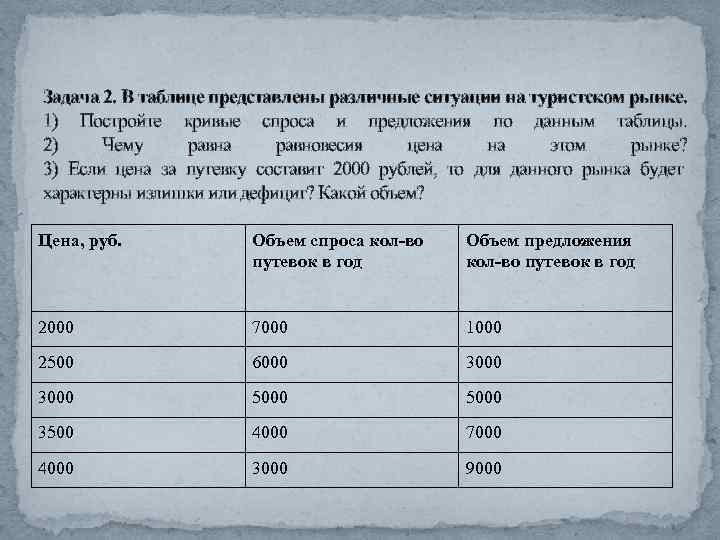 Задача 2. В таблице представлены различные ситуации на туристском рынке. 1) Постройте кривые спроса и предложения по данным таблицы. 2) Чему равна равновесия цена на этом рынке? 3) Если цена за путевку составит 2000 рублей, то для данного рынка будет характерны излишки или дефицит? Какой объем?

| Цена, руб. | Объем спроса кол-во путевок в год | Объем предложения кол-во путевок в год |
|---|---|---|
| 2000 | 7000 | 1000 |
| 2500 | 6000 | 3000 |
| 3000 | 5000 | 5000 |
| 3500 | 4000 | 7000 |
| 4000 | 3000 | 9000 |